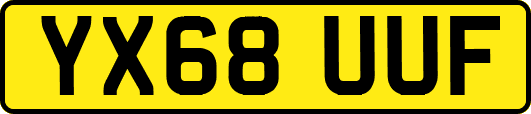 YX68 UUF